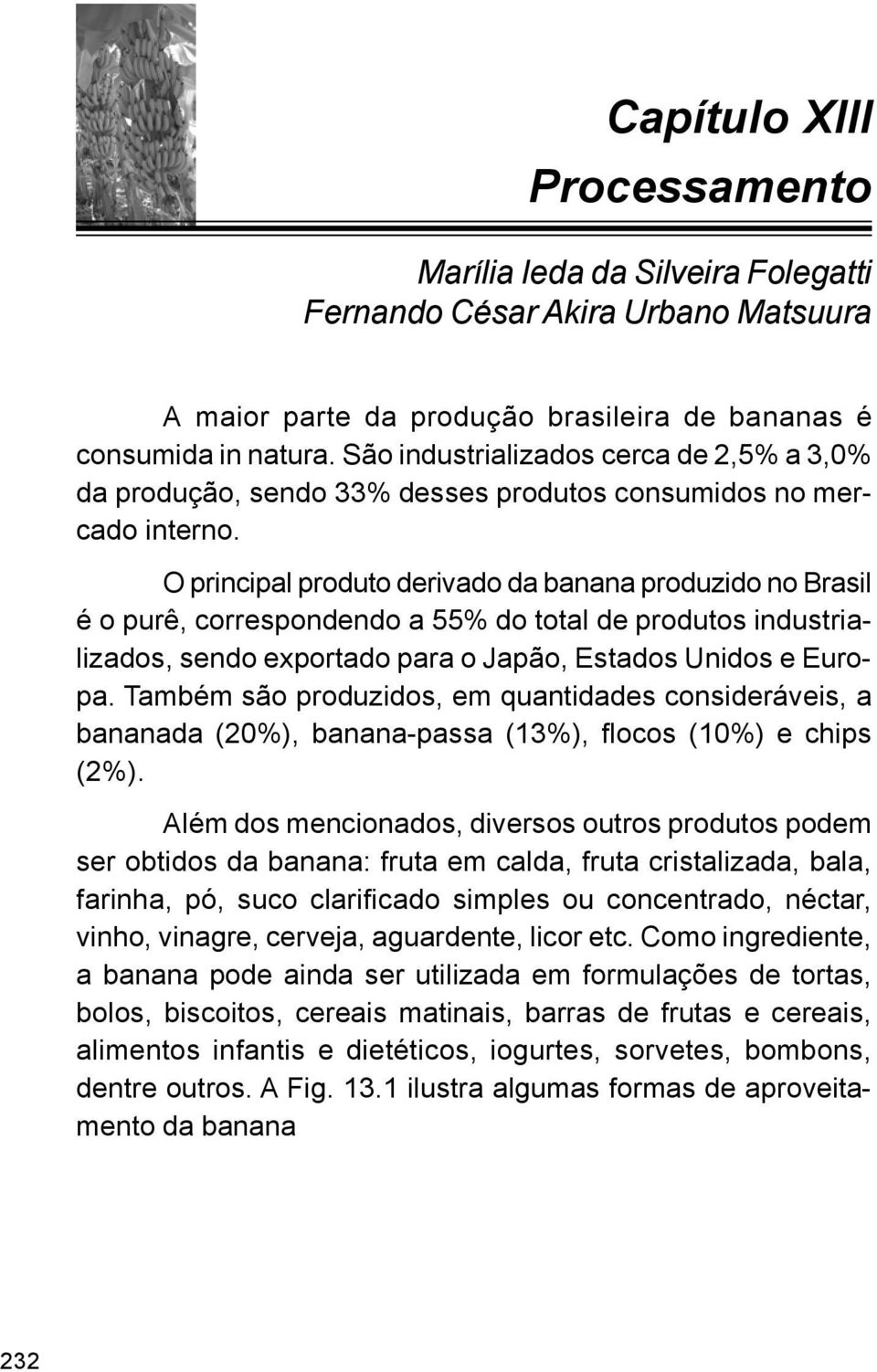 Capítulo XIII
Processamento

Marília Ieda da Silveira Folegatti
Fernando César Akira Urbano Matsuura

A maior parte da produção brasileira de bananas é consumida in natura. São industrializados cerca de 2,5% a 3,0% da produção, sendo 33% desses produtos consumidos no mercado interno.

O principal produto derivado da banana produzido no Brasil é o purê, correspondendo a 55% do total de produtos industrializados, sendo exportado para o Japão, Estados Unidos e Europa. Também são produzidos, em quantidades consideráveis, a bananada (20%), banana-passa (13%), flocos (10%) e chips (2%).

Além dos mencionados, diversos outros produtos podem ser obtidos da banana: fruta em calda, fruta cristalizada, bala, farinha, pó, suco clarificado simples ou concentrado, néctar, vinho, vinagre, cerveja, aguardente, licor etc. Como ingrediente, a banana pode ainda ser utilizada em formulações de tortas, bolos, biscoitos, cereais matinais, barras de frutas e cereais, alimentos infantis e dietéticos, iogurtes, sorvetes, bombons, dentre outros. A Fig. 13.1 ilustra algumas formas de aproveitamento da banana

232